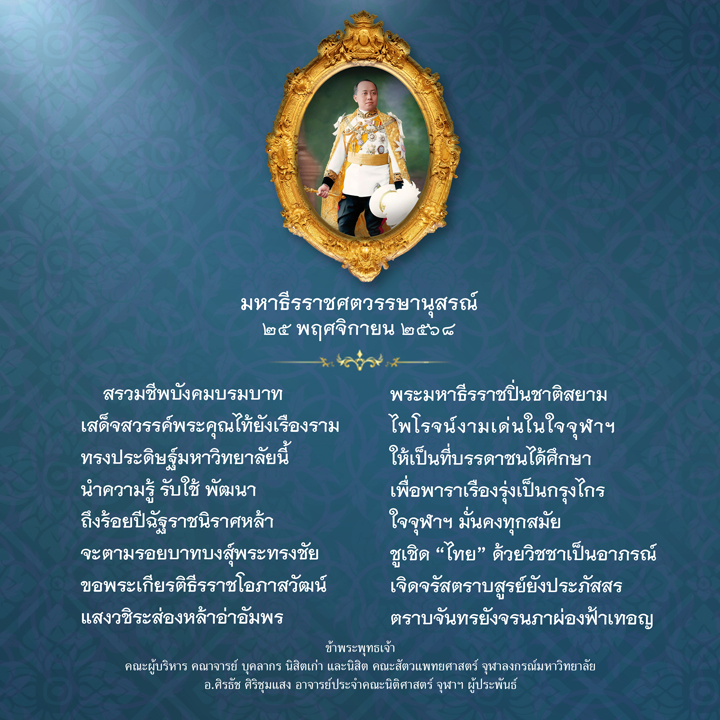 มหาธีรราชศตวรรษานุสรณ์
๒๕ พฤศจิกายน ๒๕๖๘

สรวมชีพบังคมบรมบาท
เสด็จสวรรค์พระคุณไท้ยังเรืองราม
ทรงประดิษฐ์มหาวิทยาลัยนี้
นำความรู้ รับใช้ พัฒนา
ถึงร้อยปีฉัฐราชนิราศหล้า
จะตามรอยบาทบงสุ์พระทรงชัย
ขอพระเกียรติธีรราชโอภาสวัฒน์
แสงวชิระส่องหล้าอ่าอัมพร

พระมหาธีรราชปิ่นชาติสยาม
ไพโรจน์งามเด่นในใจจุฬาฯ
ให้เป็นที่บรรดาชนได้ศึกษา
เพื่อพาราเรืองรุ่งเป็นกรุงไกร
ใจจุฬาฯ มั่นคงทุกสมัย
ชูเชิด "ไทย" ด้วยวิชชาเป็นอาภรณ์
เจิดจรัสตราบสูรย์ยังประภัสสร
ตราบจันทรยังจรนภาผ่องฟ้าเทอญ

ข้าพระพุทธเจ้า
คณะผู้บริหาร คณาจารย์ บุคลากร นิสิตเก่า และนิสิต คณะสัตวแพทยศาสตร์ จุฬาลงกรณ์มหาวิทยาลัย
อ.ศิรธัช ศิริชุมแสง อาจารย์ประจำคณะนิติศาสตร์ จุฬาฯ ผู้ประพันธ์